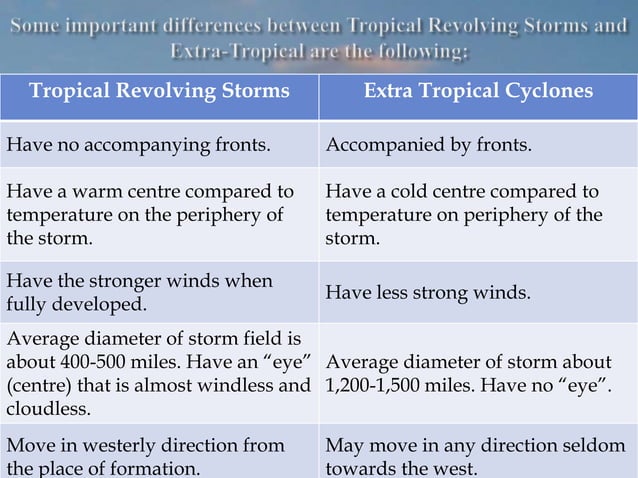 Some important differences between Tropical Revolving Storms and Extra-Tropical are the following:

| Tropical Revolving Storms | Extra Tropical Cyclones |
|---|---|
| Have no accompanying fronts. | Accompanied by fronts. |
| Have a warm centre compared to temperature on the periphery of the storm. | Have a cold centre compared to temperature on periphery of the storm. |
| Have the stronger winds when fully developed. | Have less strong winds. |
| Average diameter of storm field is about 400-500 miles. Have an “eye” (centre) that is almost windless and cloudless. | Average diameter of storm about 1,200-1,500 miles. Have no “eye”. |
| Move in westerly direction from the place of formation. | May move in any direction seldom towards the west. |